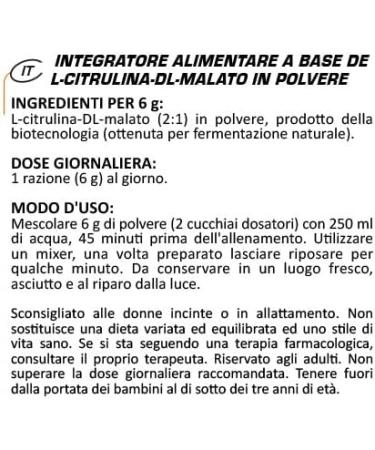 IT

INTEGRATORE ALIMENTARE A BASE DE L-CITRULINA-DL-MALATO IN POLVERE

INGREDIENTI PER 6 g:
L-citrulina-DL-malato (2:1) in polvere, prodotto della biotecnologia (ottenuta per fermentazione naturale).

DOSE GIORNALIERA:
1 razione (6 g) al giorno.

MODO D'USO:
Mescolare 6 g di polvere (2 cucchiai dosatori) con 250 ml di acqua, 45 minuti prima dell'allenamento. Utilizzare un mixer, una volta preparato lasciare riposare per qualche minuto. Da conservare in un luogo fresco, asciutto e al riparo dalla luce.

Sconsigliato alle donne incinte o in allattamento. Non sostituisce una dieta variata ed equilibrata ed uno stile di vita sano. Se si sta seguendo una terapia farmacologica, consultare il proprio terapeuta. Riservato agli adulti. Non superare la dose giornaliera raccomandata. Tenere fuori dalla portata dei bambini al di sotto dei tre anni di età.